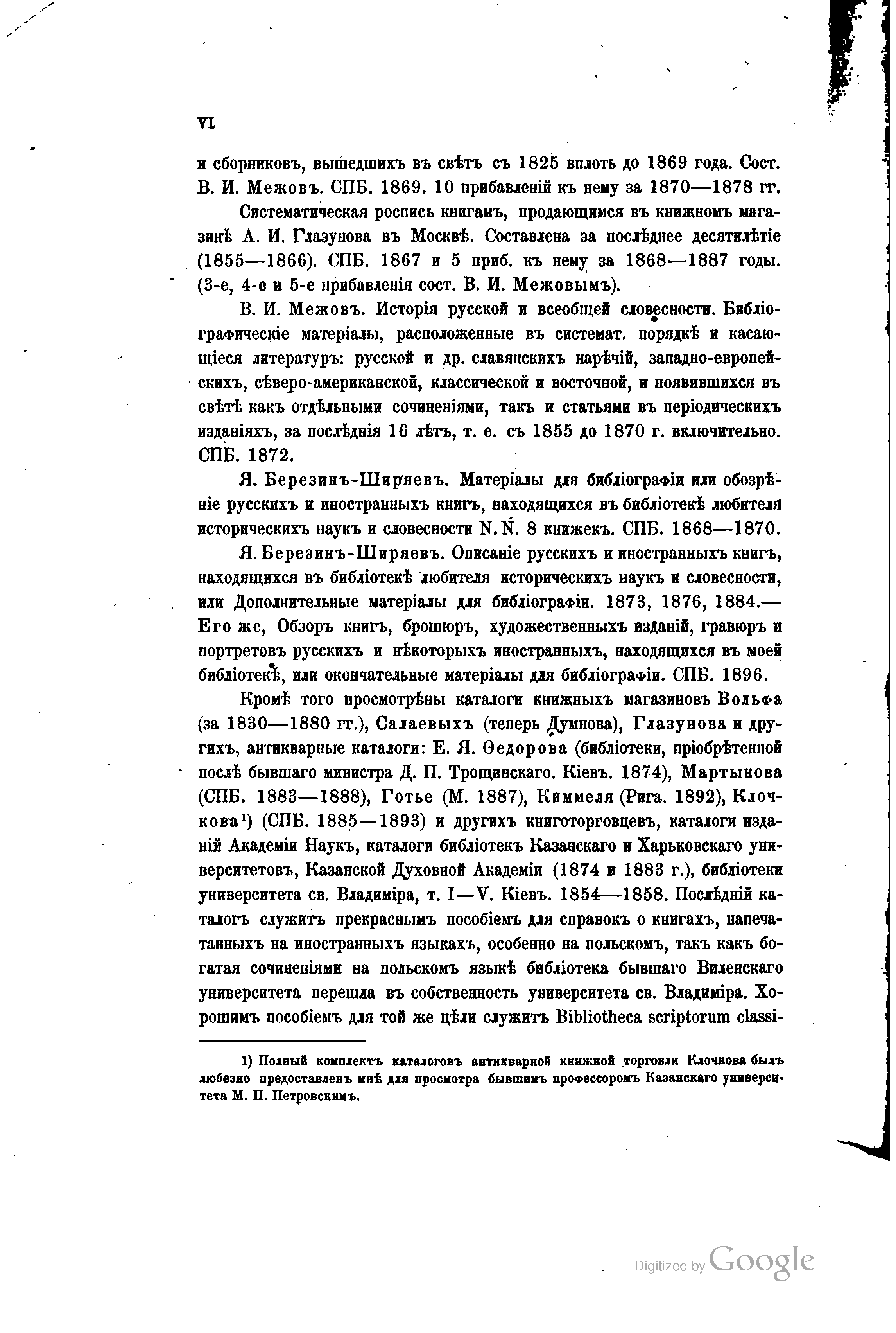 VI

и сборниковъ, вышедшихъ въ свѣтъ съ 1825 вплоть до 1869 года. Сост. В. И. Межовъ. СПБ. 1869. 10 прибавленій къ нему за 1870—1878 гг.

Систематическая роспись книгамъ, продающимся въ книжномъ магазинѣ А. И. Глазунова въ Москвѣ. Составлена за послѣднее десятилѣтіе (1855—1866). СПБ. 1867 и 5 приб. къ нему за 1868—1887 годы. (3-е, 4-е и 5-е прибавленія сост. В. И. Межовымъ).

В. И. Межовъ. Исторія русской и всеобщей словесности. Библіографическіе матеріалы, расположенные въ системат. порядкѣ и касающіеся литературъ: русской и др. славянскихъ нарѣчій, западно-европейскихъ, сѣверо-американской, классической и восточной, и появившихся въ свѣтѣ какъ отдѣльными сочиненіями, такъ и статьями въ періодическихъ изданіяхъ, за послѣднія 16 лѣтъ, т. е. съ 1855 до 1870 г. включительно. СПБ. 1872.

Я. Березинъ-Ширяевъ. Матеріалы для библіографіи или обозрѣніе русскихъ и иностранныхъ книгъ, находящихся въ библіотекѣ любителя историческихъ наукъ и словесности N. N. 8 книжекъ. СПБ. 1868—1870.

Я. Березинъ-Ширяевъ. Описаніе русскихъ и иностранныхъ книгъ, находящихся въ библіотекѣ любителя историческихъ наукъ и словесности, или Дополнительные матеріалы для библіографіи. 1873, 1876, 1884.— Его же, Обзоръ книгъ, брошюръ, художественныхъ изданій, гравюръ и портретовъ русскихъ и нѣкоторыхъ иностранныхъ, находящихся въ моей библіотекѣ, или окончательные матеріалы для библіографіи. СПБ. 1896.

Кромѣ того просмотрѣны каталоги книжныхъ магазиновъ Вольфа (за 1830—1880 гг.), Салаевыхъ (теперь Думнова), Глазунова и другихъ, антикварные каталоги: Е. Я. Ѳедорова (библіотеки, пріобрѣтенной послѣ бывшаго министра Д. П. Трощинскаго. Кіевъ. 1874), Мартынова (СПБ. 1883—1888), Готье (М. 1887), Киммеля (Рига. 1892), Клочкова¹) (СПБ. 1885—1893) и другихъ книготорговцевъ, каталоги изданій Академіи Наукъ, каталоги библіотекъ Казанскаго и Харьковскаго университетовъ, Казанской Духовной Академіи (1874 и 1883 г.), библіотеки университета св. Владиміра, т. I—V. Кіевъ. 1854—1858. Послѣдній каталогъ служитъ прекраснымъ пособіемъ для справокъ о книгахъ, напечатанныхъ на иностранныхъ языкахъ, особенно на польскомъ, такъ какъ богатая сочиненіями на польскомъ языкѣ библіотека бывшаго Виленскаго университета перешла въ собственность университета св. Владиміра. Хорошимъ пособіемъ для той же цѣли служитъ Bibliotheca scriptorum classi-

1) Полный комплектъ каталоговъ антикварной книжной торговли Клочкова былъ любезно предоставленъ мнѣ для просмотра бывшимъ профессоромъ Казанскаго университета М. П. Петровскимъ.

Digitized by Google